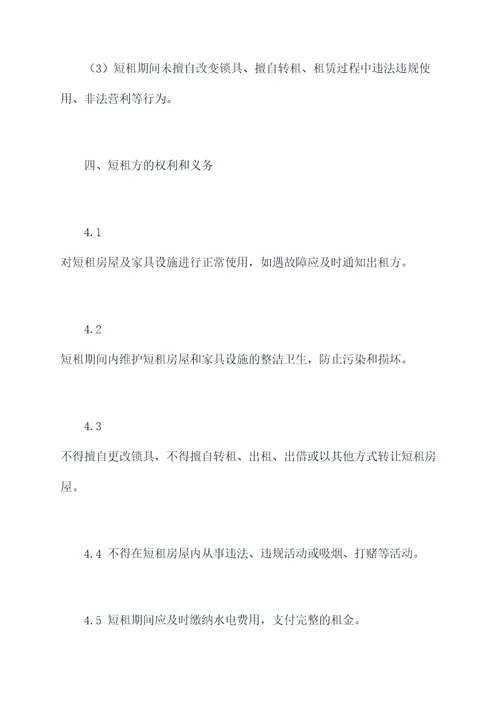 （3）短租期间未擅自改变锁具、擅自转租、租赁过程中违法违规使用、非法营利等行为。

四、短租方的权利和义务

4.1

对短租房屋及家具设施进行正常使用，如遇故障应及时通知出租方。

4.2

短租期间内维护短租房屋和家具设施的整洁卫生，防止污染和损坏。

4.3

不得擅自更改锁具，不得擅自转租、出租、出借或以其他方式转让短租房屋。

4.4 不得在短租房屋内从事违法、违规活动或吸烟、打赌等活动。

4.5 短租期间应及时缴纳水电费用，支付完整的租金。